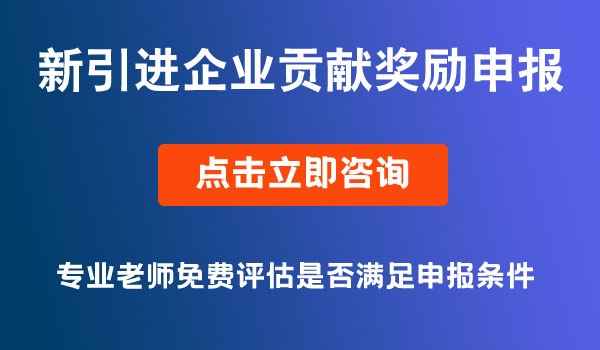 新引进企业贡献奖励申报

点击立即咨询

专业老师免费评估是否满足申报条件